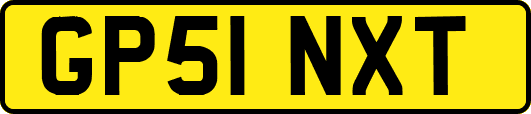 GP51 NXT